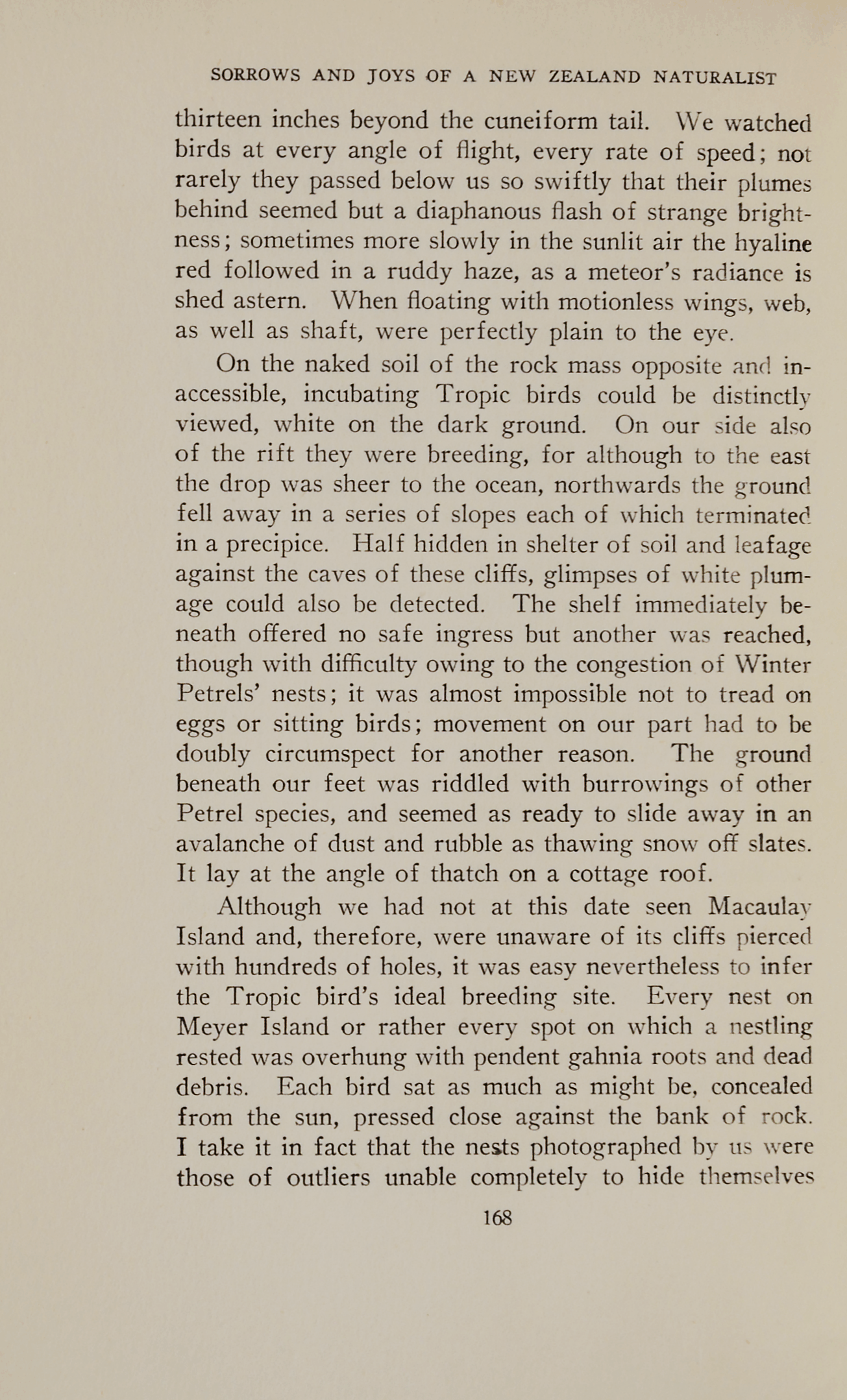 SORROWS AND JOYS OF A NEW ZEALAND NATURALIST

thirteen inches beyond the cuneiform tail. We watched birds at every angle of flight, every rate of speed; not rarely they passed below us so swiftly that their plumes behind seemed but a diaphanous flash of strange brightness; sometimes more slowly in the sunlit air the hyaline red followed in a ruddy haze, as a meteor's radiance is shed astern. When floating with motionless wings, web, as well as shaft, were perfectly plain to the eye.

On the naked soil of the rock mass opposite and inaccessible, incubating Tropic birds could be distinctly viewed, white on the dark ground. On our side also of the rift they were breeding, for although to the east the drop was sheer to the ocean, northwards the ground fell away in a series of slopes each of which terminated in a precipice. Half hidden in shelter of soil and leafage against the caves of these cliffs, glimpses of white plumage could also be detected. The shelf immediately beneath offered no safe ingress but another was reached, though with difficulty owing to the congestion of Winter Petrels' nests; it was almost impossible not to tread on eggs or sitting birds; movement on our part had to be doubly circumspect for another reason. The ground beneath our feet was riddled with burrowings of other Petrel species, and seemed as ready to slide away in an avalanche of dust and rubble as thawing snow off slates. It lay at the angle of thatch on a cottage roof.

Although we had not at this date seen Macaulay Island and, therefore, were unaware of its cliffs pierced with hundreds of holes, it was easy nevertheless to infer the Tropic bird's ideal breeding site. Every nest on Meyer Island or rather every spot on which a nestling rested was overhung with pendent gahnia roots and dead debris. Each bird sat as much as might be, concealed from the sun, pressed close against the bank of rock. I take it in fact that the nests photographed by us were those of outliers unable completely to hide themselves

168